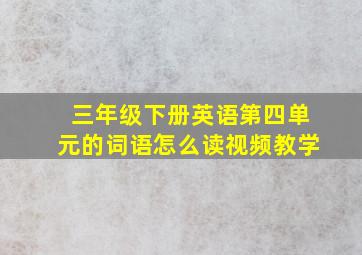 三年级下册英语第四单元的词语怎么读视频教学